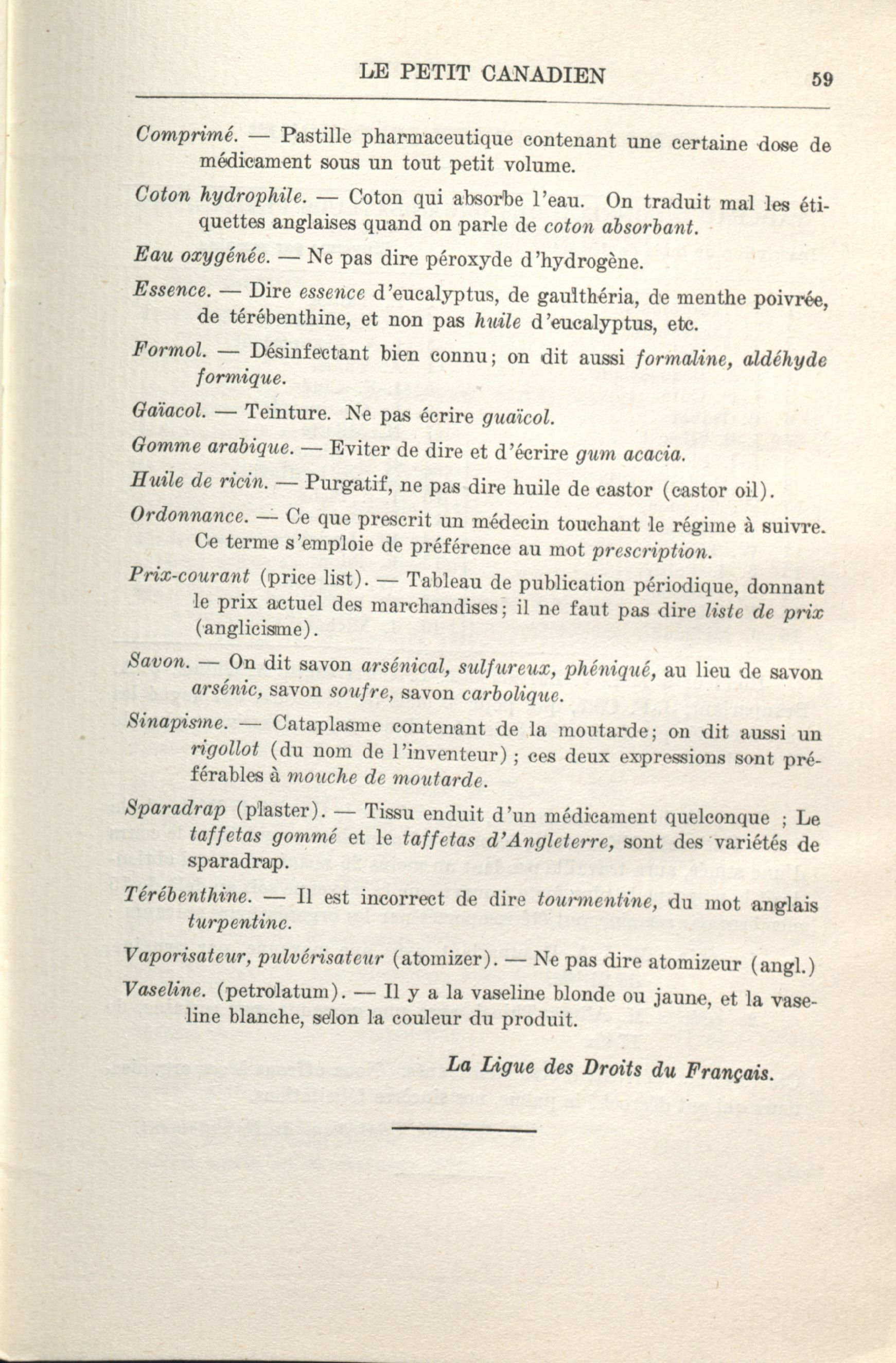 LE PETIT CANADIEN 59

Comprimé. — Pastille pharmaceutique contenant une certaine dose de médicament sous un tout petit volume.

Coton hydrophile. — Coton qui absorbe l'eau. On traduit mal les étiquettes anglaises quand on parle de coton absorbant.

Eau oxygénée. — Ne pas dire péroxyde d'hydrogène.

Essence. — Dire essence d'eucalyptus, de gaulthéria, de menthe poivrée, de térébenthine, et non pas huile d'eucalyptus, etc.

Formol. — Désinfectant bien connu; on dit aussi formaline, aldéhyde formique.

Gaïacol. — Teinture. Ne pas écrire guaïcol.

Gomme arabique. — Eviter de dire et d'écrire gum acacia.

Huile de ricin. — Purgatif, ne pas dire huile de castor (castor oil).

Ordonnance. — Ce que prescrit un médecin touchant le régime à suivre. Ce terme s'emploie de préférence au mot prescription.

Prix-courant (price list). — Tableau de publication périodique, donnant le prix actuel des marchandises; il ne faut pas dire liste de prix (anglicisme).

Savon. — On dit savon arsénical, sulfureux, phéniqué, au lieu de savon arsénic, savon soufre, savon carbolique.

Sinapisme. — Cataplasme contenant de la moutarde; on dit aussi un rigollot (du nom de l'inventeur) ; ces deux expressions sont préférables à mouche de moutarde.

Sparadrap (plaster). — Tissu enduit d'un médicament quelconque ; Le taffetas gommé et le taffetas d'Angleterre, sont des variétés de sparadrap.

Térébenthine. — Il est incorrect de dire tourmentine, du mot anglais turpentine.

Vaporisateur, pulvérisateur (atomizer). — Ne pas dire atomizeur (angl.)

Vaseline. (petrolatum). — Il y a la vaseline blonde ou jaune, et la vaseline blanche, selon la couleur du produit.

La Ligue des Droits du Français.